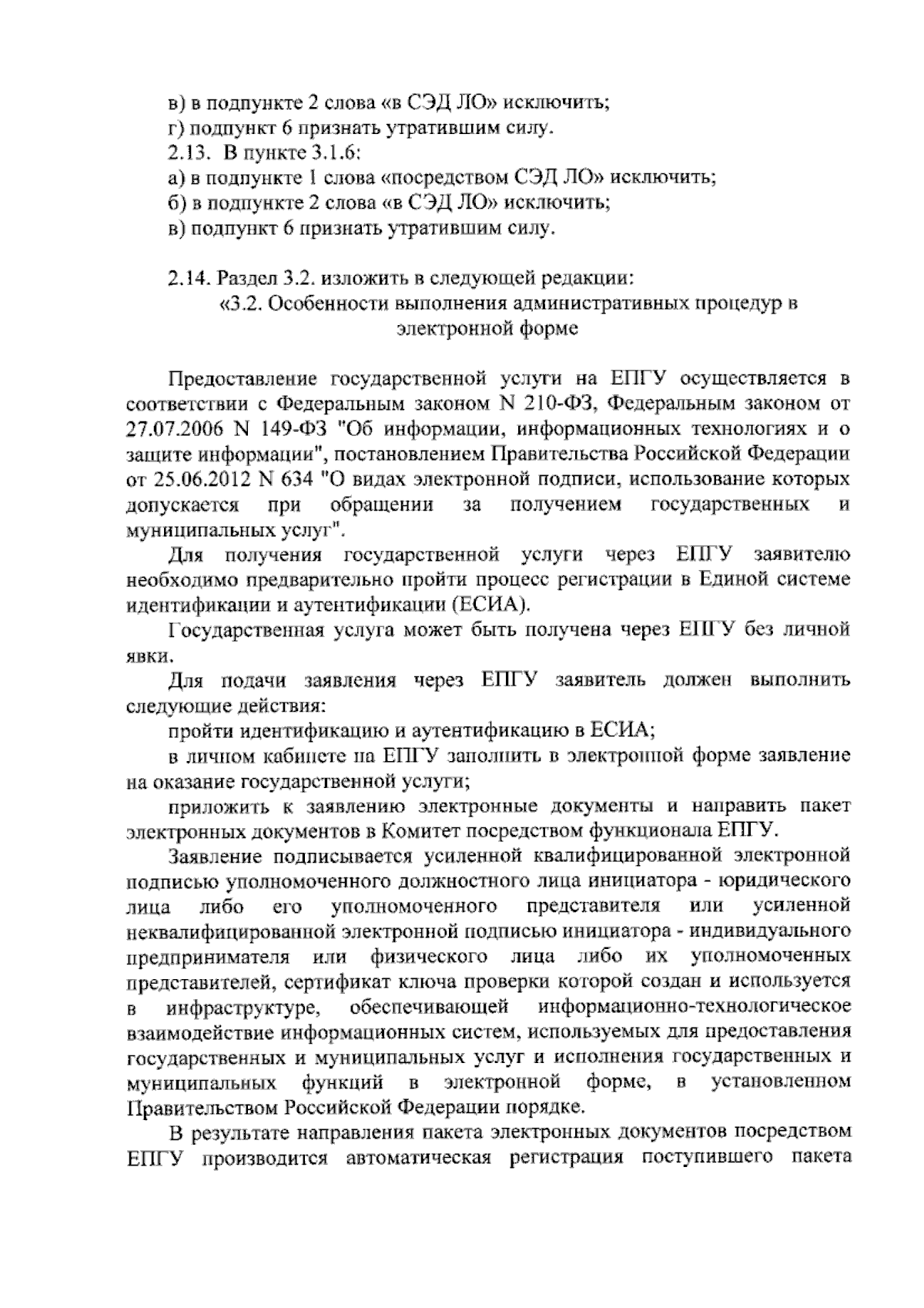 в) в подпункте 2 слова «в СЭД ЛО» исключить;
г) подпункт 6 признать утратившим силу.
2.13. В пункте 3.1.6:
а) в подпункте 1 слова «посредством СЭД ЛО» исключить;
б) в подпункте 2 слова «в СЭД ЛО» исключить;
в) подпункт 6 признать утратившим силу.

2.14. Раздел 3.2. изложить в следующей редакции:
«3.2. Особенности выполнения административных процедур в электронной форме

Предоставление государственной услуги на ЕПГУ осуществляется в соответствии с Федеральным законом N 210-ФЗ, Федеральным законом от 27.07.2006 N 149-ФЗ "Об информации, информационных технологиях и о защите информации", постановлением Правительства Российской Федерации от 25.06.2012 N 634 "О видах электронной подписи, использование которых допускается при обращении за получением государственных и муниципальных услуг".

Для получения государственной услуги через ЕПГУ заявителю необходимо предварительно пройти процесс регистрации в Единой системе идентификации и аутентификации (ЕСИА).

Государственная услуга может быть получена через ЕПГУ без личной явки.

Для подачи заявления через ЕПГУ заявитель должен выполнить следующие действия:

пройти идентификацию и аутентификацию в ЕСИА;

в личном кабинете на ЕПГУ заполнить в электронной форме заявление на оказание государственной услуги;

приложить к заявлению электронные документы и направить пакет электронных документов в Комитет посредством функционала ЕПГУ.

Заявление подписывается усиленной квалифицированной электронной подписью уполномоченного должностного лица инициатора - юридического лица либо его уполномоченного представителя или усиленной неквалифицированной электронной подписью инициатора - индивидуального предпринимателя или физического лица либо их уполномоченных представителей, сертификат ключа проверки которой создан и используется в инфраструктуре, обеспечивающей информационно-технологическое взаимодействие информационных систем, используемых для предоставления государственных и муниципальных услуг и исполнения государственных и муниципальных функций в электронной форме, в установленном Правительством Российской Федерации порядке.

В результате направления пакета электронных документов посредством ЕПГУ производится автоматическая регистрация поступившего пакета